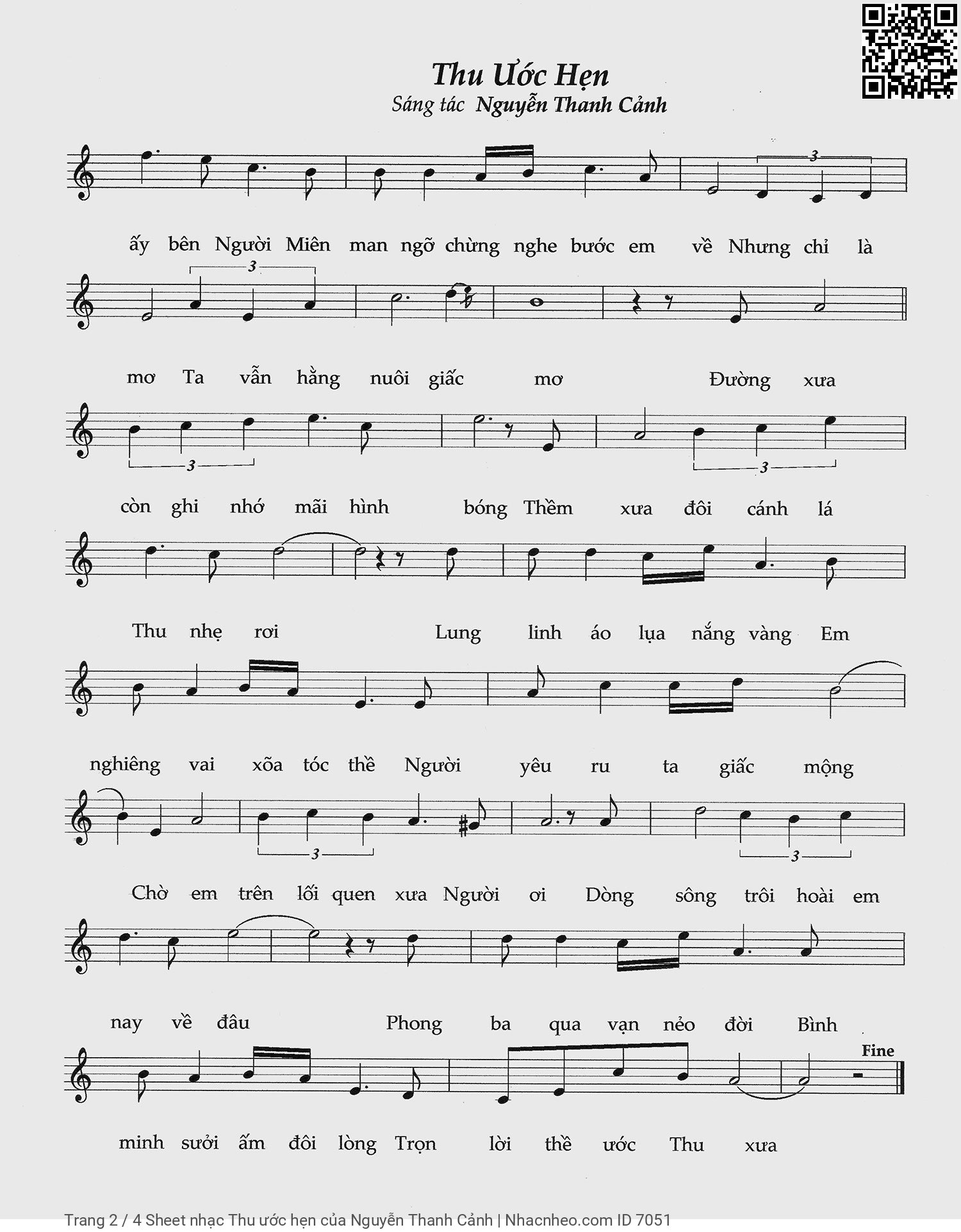 Thu Ước Hẹn

Sáng tác Nguyễn Thanh Cảnh

3

ấy bên Người Miên man ngỡ chừng nghe bước em về Nhưng chỉ là

3

mơ Ta vẫn hằng nuôi giấc mơ Đường xưa

3

3

còn ghi nhớ mãi hình bóng Thềm xưa đôi cánh lá

Thu nhẹ rơi Lung linh áo lụa nắng vàng Em

nghiêng vai xõa tóc thề Người yêu ru ta giấc mộng

3

3

Chờ em trên lối quen xưa Người ơi Dòng sông trôi hoài em

nay về đâu Phong ba qua vạn nẻo đời Bình

Fine

minh sưởi ấm đôi lòng Trọn lời thề ước Thu xưa

Trang 2 / 4 Sheet nhạc Thu ước hẹn của Nguyễn Thanh Cảnh | Nhacnheo.com ID 7051